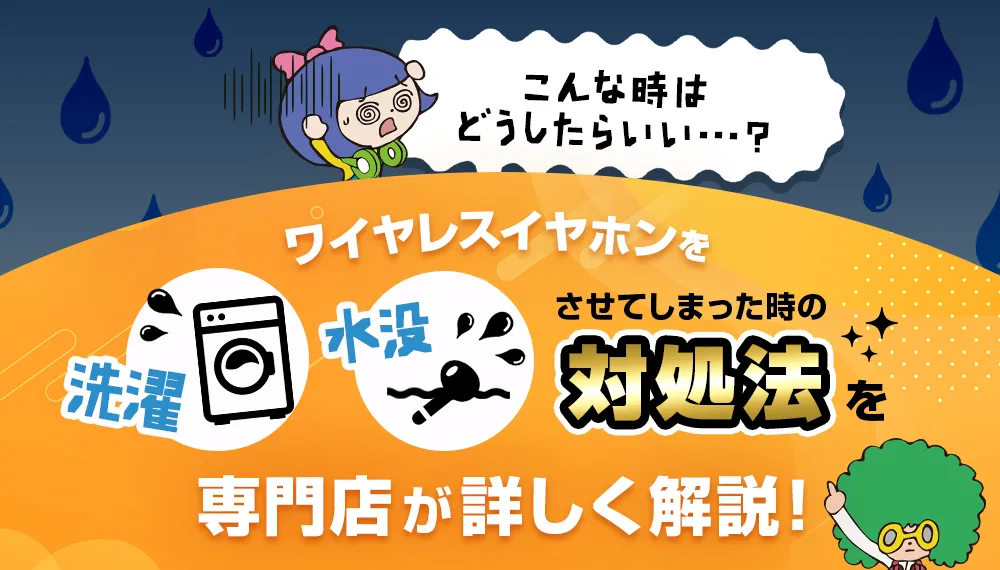 こんな時は
どうしたらいい…？

ワイヤレスイヤホンを

洗濯

水没

させてしまった時の

対処法を

専門店が詳しく解説！